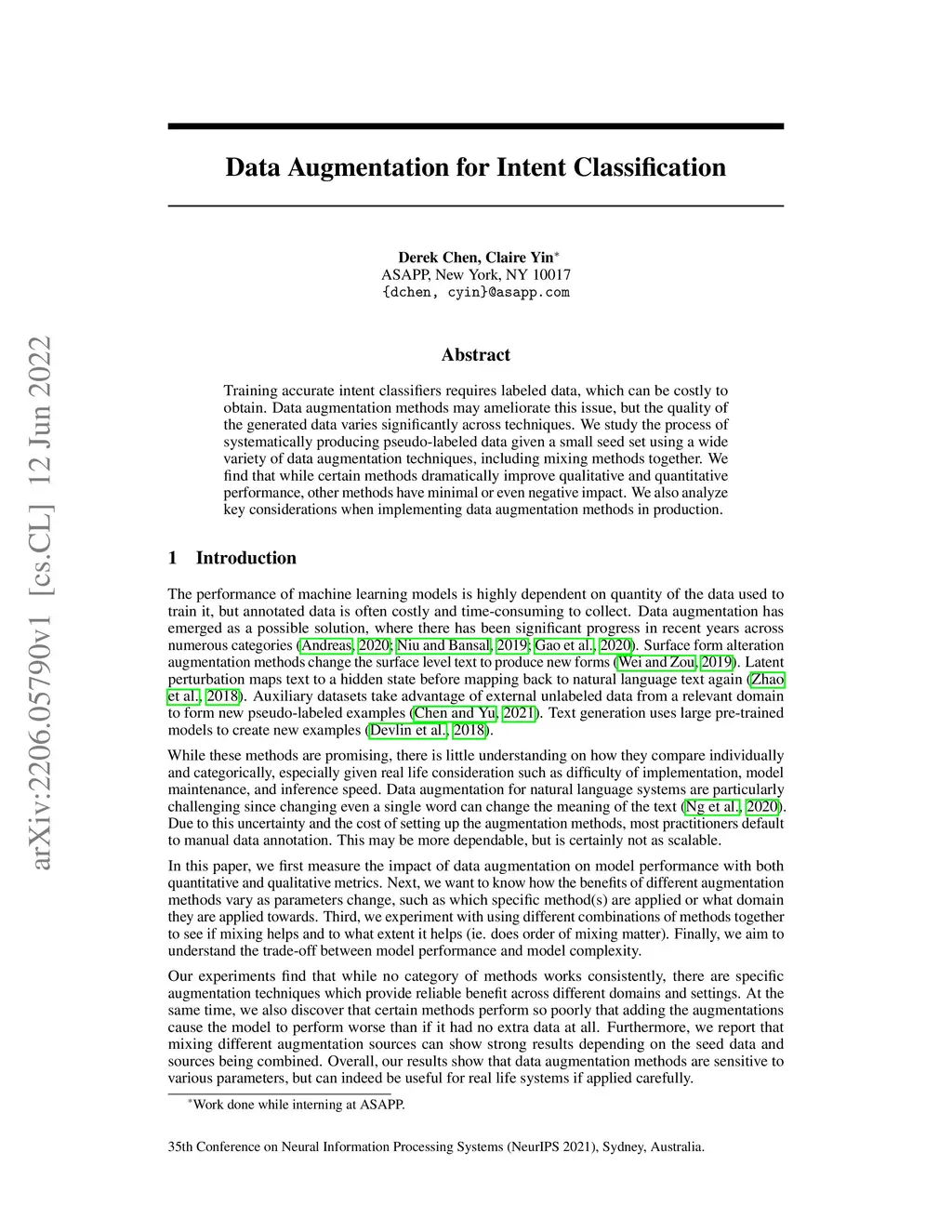 arXiv:2206.05790v1 [cs.CL] 12 Jun 2022

Data Augmentation for Intent Classification

Derek Chen, Claire Yin*
ASAPP, New York, NY 10017
{dchen, cyin}@asapp.com

Abstract

Training accurate intent classifiers requires labeled data, which can be costly to obtain. Data augmentation methods may ameliorate this issue, but the quality of the generated data varies significantly across techniques. We study the process of systematically producing pseudo-labeled data given a small seed set using a wide variety of data augmentation techniques, including mixing methods together. We find that while certain methods dramatically improve qualitative and quantitative performance, other methods have minimal or even negative impact. We also analyze key considerations when implementing data augmentation methods in production.

1 Introduction

The performance of machine learning models is highly dependent on quantity of the data used to train it, but annotated data is often costly and time-consuming to collect. Data augmentation has emerged as a possible solution, where there has been significant progress in recent years across numerous categories (Andreas, 2020; Niu and Bansal, 2019; Gao et al., 2020). Surface form alteration augmentation methods change the surface level text to produce new forms (Wei and Zou, 2019). Latent perturbation maps text to a hidden state before mapping back to natural language text again (Zhao et al., 2018). Auxiliary datasets take advantage of external unlabeled data from a relevant domain to form new pseudo-labeled examples (Chen and Yu, 2021). Text generation uses large pre-trained models to create new examples (Devlin et al., 2018).

While these methods are promising, there is little understanding on how they compare individually and categorically, especially given real life consideration such as difficulty of implementation, model maintenance, and inference speed. Data augmentation for natural language systems are particularly challenging since changing even a single word can change the meaning of the text (Ng et al., 2020). Due to this uncertainty and the cost of setting up the augmentation methods, most practitioners default to manual data annotation. This may be more dependable, but is certainly not as scalable.

In this paper, we first measure the impact of data augmentation on model performance with both quantitative and qualitative metrics. Next, we want to know how the benefits of different augmentation methods vary as parameters change, such as which specific method(s) are applied or what domain they are applied towards. Third, we experiment with using different combinations of methods together to see if mixing helps and to what extent it helps (ie. does order of mixing matter). Finally, we aim to understand the trade-off between model performance and model complexity.

Our experiments find that while no category of methods works consistently, there are specific augmentation techniques which provide reliable benefit across different domains and settings. At the same time, we also discover that certain methods perform so poorly that adding the augmentations cause the model to perform worse than if it had no extra data at all. Furthermore, we report that mixing different augmentation sources can show strong results depending on the seed data and sources being combined. Overall, our results show that data augmentation methods are sensitive to various parameters, but can indeed be useful for real life systems if applied carefully.

*Work done while interning at ASAPP.

35th Conference on Neural Information Processing Systems (NeurIPS 2021), Sydney, Australia.